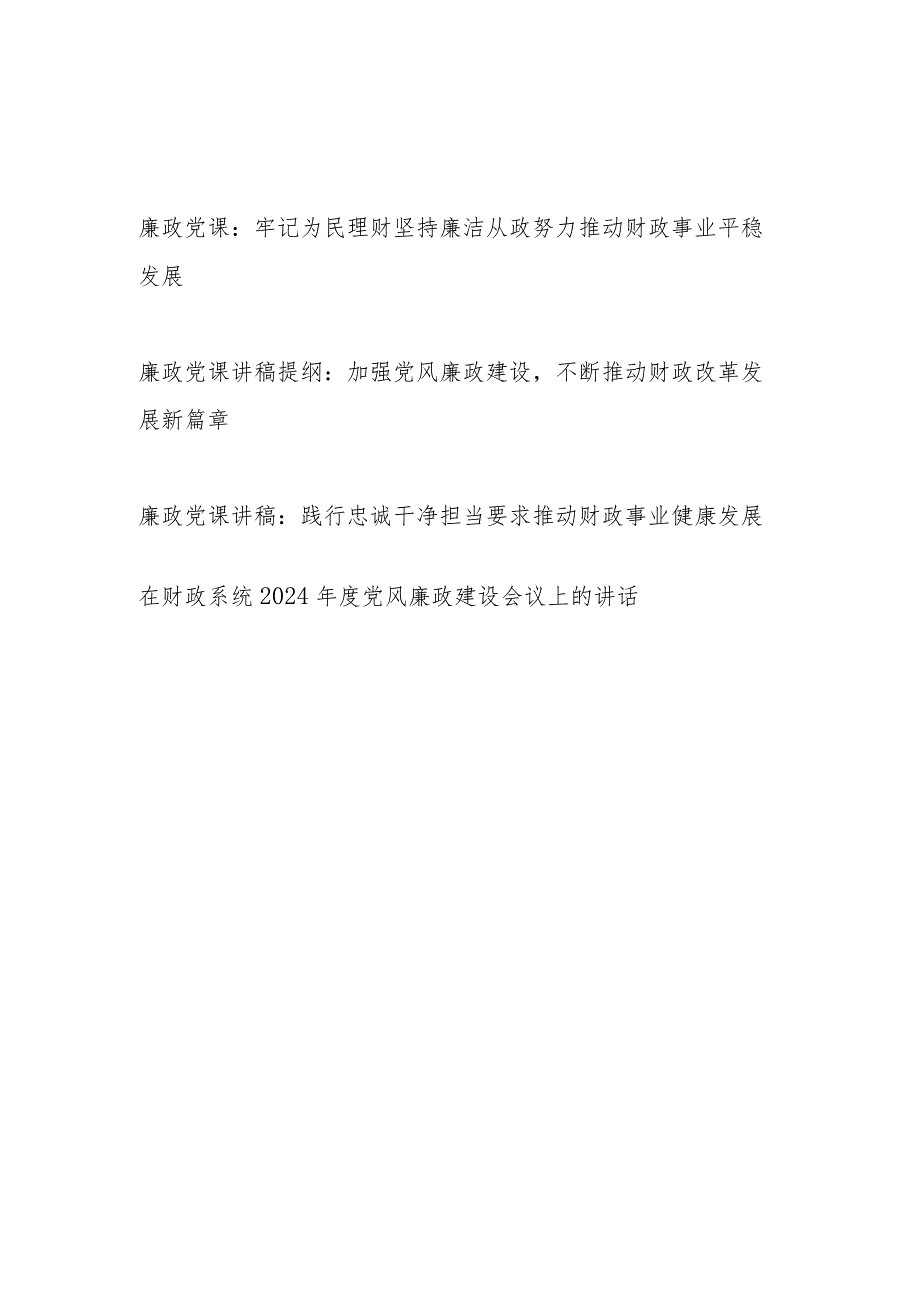 廉政党课：牢记为民理财坚持廉洁从政努力推动财政事业平稳发展

廉政党课讲稿提纲：加强党风廉政建设，不断推动财政改革发展新篇章

廉政党课讲稿：践行忠诚干净担当要求推动财政事业健康发展

在财政系统2024年度党风廉政建设会议上的讲话